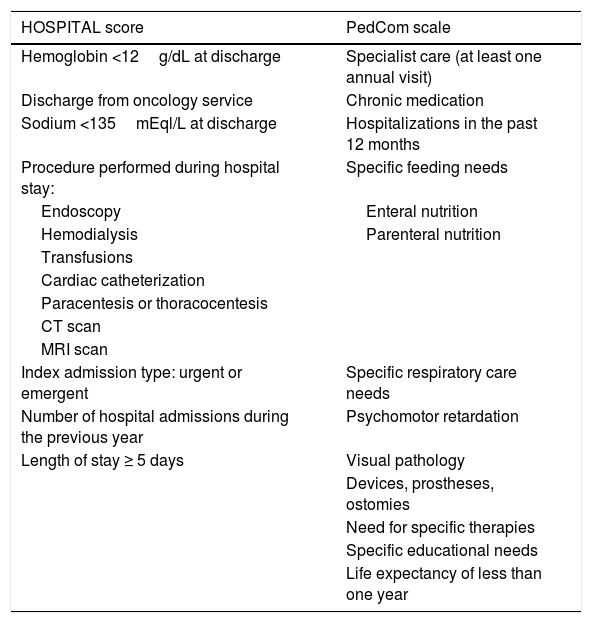 | HOSPITAL score | PedCom scale |
|---|---|
| Hemoglobin <12 g/dL at discharge | Specialist care (at least one annual visit) |
| Discharge from oncology service | Chronic medication |
| Sodium <135 mEql/L at discharge | Hospitalizations in the past 12 months |
| Procedure performed during hospital stay: | Specific feeding needs |
| Endoscopy | Enteral nutrition |
| Hemodialysis | Parenteral nutrition |
| Transfusions | |
| Cardiac catheterization | |
| Paracentesis or thoracocentesis | |
| CT scan | |
| MRI scan | |
| Index admission type: urgent or emergent | Specific respiratory care needs |
| Number of hospital admissions during the previous year | Psychomotor retardation |
| Length of stay ≥ 5 days | Visual pathology |
| | Devices, prostheses, ostomies |
| | Need for specific therapies |
| | Specific educational needs |
| | Life expectancy of less than one year |